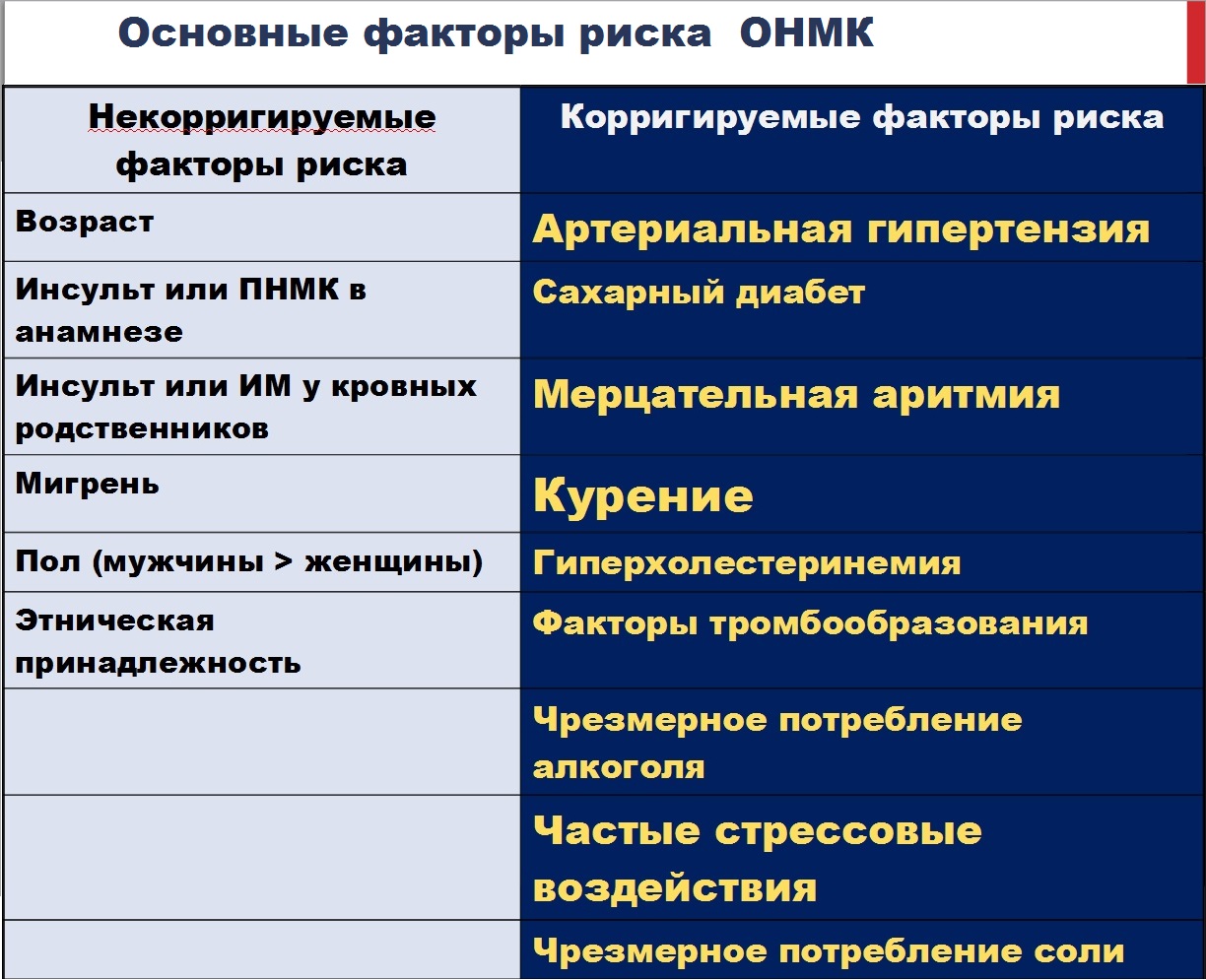 Основные факторы риска ОНМК

| Некорригируемые факторы риска | Корригируемые факторы риска |
|---|---|
| Возраст | Артериальная гипертензия |
| Инсульт или ПНМК в анамнезе | Сахарный диабет |
| Инсульт или ИМ у кровных родственников | Мерцательная аритмия |
| Мигрень | Курение |
| Пол (мужчины > женщины) | Гиперхолестеринемия |
| Этническая принадлежность | Факторы тромбообразования |
| | Чрезмерное потребление алкоголя |
| | Частые стрессовые воздействия |
| | Чрезмерное потребление соли |